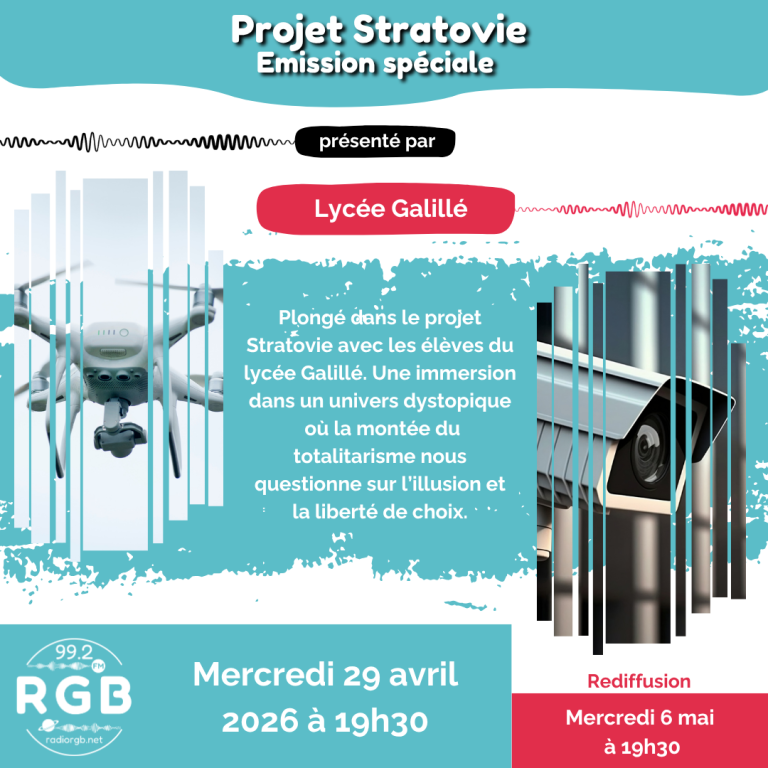 Projet Stratovie
Emission spéciale

présenté par

Lycée Galillé

Plongé dans le projet Stratovie avec les élèves du lycée Galillé. Une immersion dans un univers dystopique où la montée du totalitarisme nous questionne sur l'illusion et la liberté de choix.

99.2 FM
RGB
radiorgb.net

Mercredi 29 avril 2026 à 19h30

Rediffusion
Mercredi 6 mai à 19h30